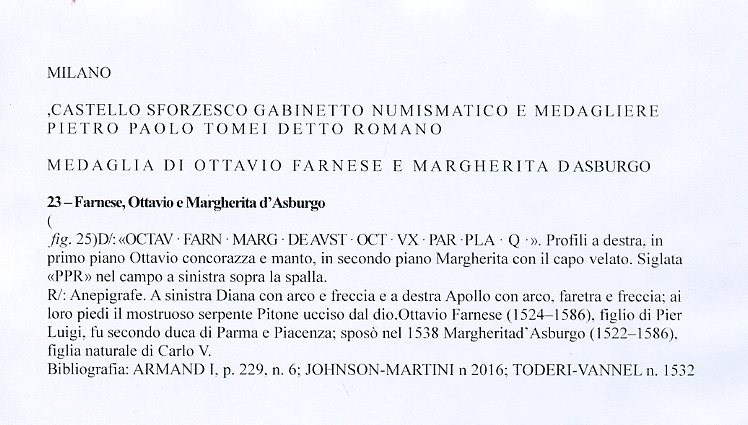 MILANO

,CASTELLO SFORZESCO GABINETTO NUMISMATICO E MEDAGLIERE
PIETRO PAOLO TOMEI DETTO ROMANO

MEDAGLIA DI OTTAVIO FARNESE E MARGHERITA DASBURGO

23 – Farnese, Ottavio e Margherita d'Asburgo
(
fig. 25)D/: «OCTAV · FARN · MARG · DE AVST · OCT · VX · PAR · PLA · Q ·». Profili a destra, in primo piano Ottavio concorazza e manto, in secondo piano Margherita con il capo velato. Siglata «PPR» nel campo a sinistra sopra la spalla.
R/: Anepigrafe. A sinistra Diana con arco e freccia e a destra Apollo con arco, faretra e freccia; ai loro piedi il mostruoso serpente Pitone ucciso dal dio.Ottavio Farnese (1524–1586), figlio di Pier Luigi, fu secondo duca di Parma e Piacenza; sposò nel 1538 Margheritad'Asburgo (1522–1586), figlia naturale di Carlo V.
Bibliografia: ARMAND I, p. 229, n. 6; JOHNSON-MARTINI n 2016; TODERI-VANNEL n. 1532